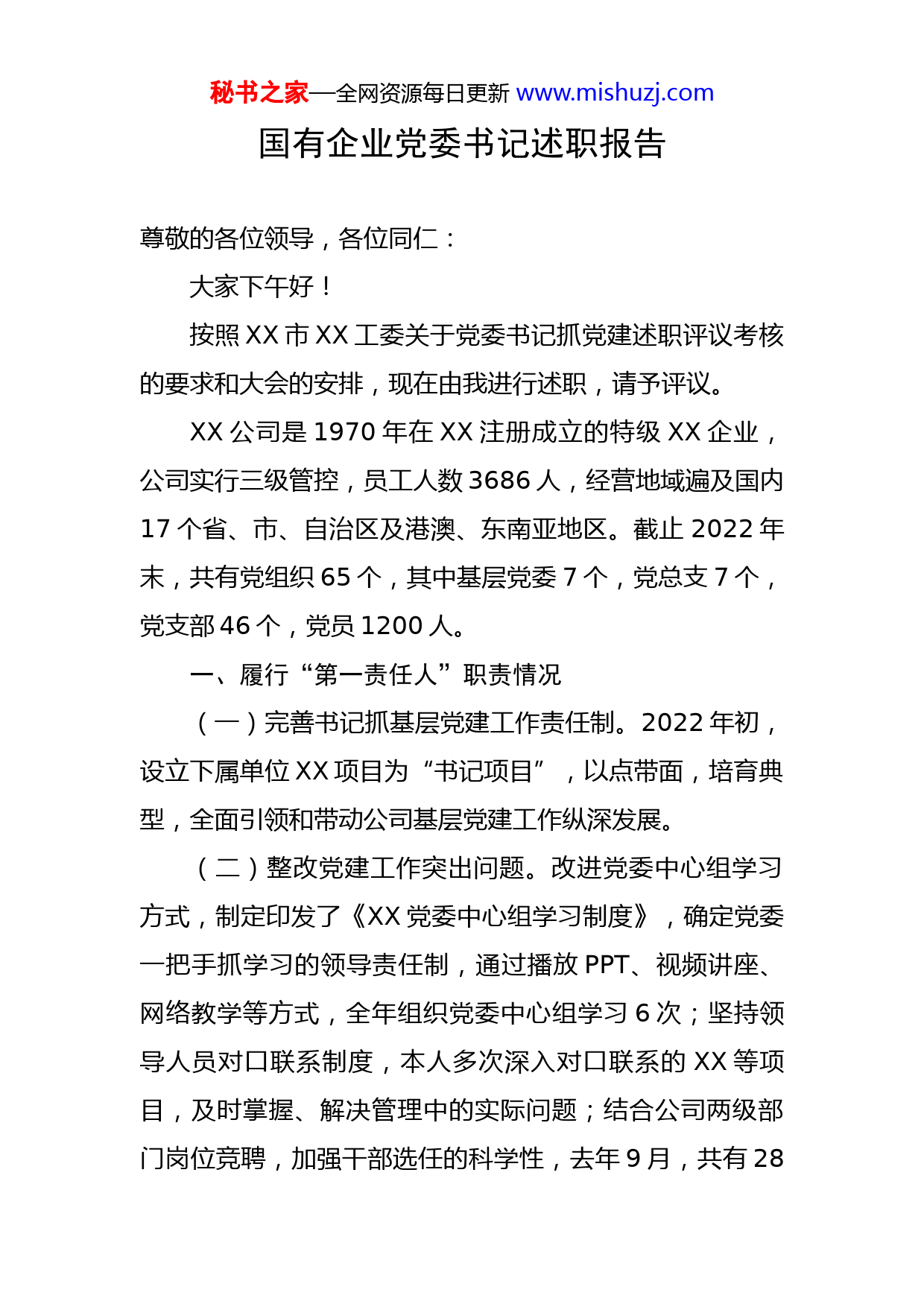 秘书之家—全网资源每日更新 www.mishuzj.com

国有企业党委书记述职报告

尊敬的各位领导，各位同仁：

大家下午好！

按照XX市XX工委关于党委书记抓党建述职评议考核的要求和大会的安排，现在由我进行述职，请予评议。

XX公司是1970年在XX注册成立的特级XX企业，公司实行三级管控，员工人数3686人，经营地域遍及国内17个省、市、自治区及港澳、东南亚地区。截止2022年末，共有党组织65个，其中基层党委7个，党总支7个，党支部46个，党员1200人。

一、履行“第一责任人”职责情况

（一）完善书记抓基层党建工作责任制。2022年初，设立下属单位XX项目为“书记项目”，以点带面，培育典型，全面引领和带动公司基层党建工作纵深发展。

（二）整改党建工作突出问题。改进党委中心组学习方式，制定印发了《XX党委中心组学习制度》，确定党委一把手抓学习的领导责任制，通过播放PPT、视频讲座、网络教学等方式，全年组织党委中心组学习6次；坚持领导人员对口联系制度，本人多次深入对口联系的XX等项目，及时掌握、解决管理中的实际问题；结合公司两级部门岗位竞聘，加强干部选任的科学性，去年9月，共有28